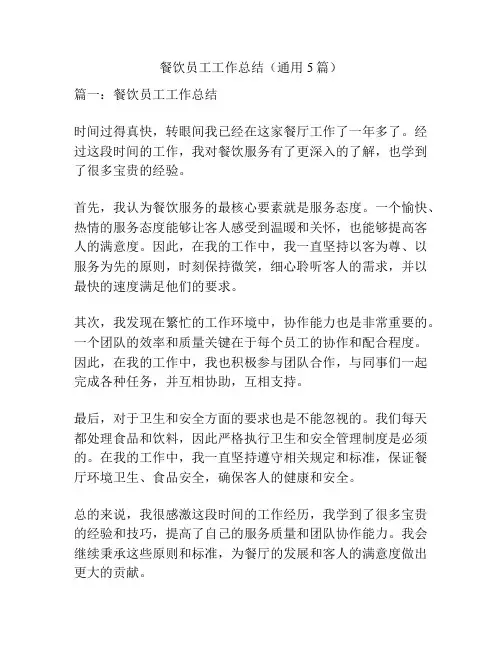 餐饮员工工作总结（通用 5 篇）

篇一：餐饮员工工作总结

时间过得真快，转眼间我已经在这家餐厅工作了一年多了。经过这段时间的工作，我对餐饮服务有了更深入的了解，也学到了很多宝贵的经验。

首先，我认为餐饮服务的最核心要素就是服务态度。一个愉快、热情的服务态度能够让客人感受到温暖和关怀，也能够提高客人的满意度。因此，在我的工作中，我一直坚持以客为尊、以服务为先的原则，时刻保持微笑，细心聆听客人的需求，并以最快的速度满足他们的要求。

其次，我发现在繁忙的工作环境中，协作能力也是非常重要的。一个团队的效率和质量关键在于每个员工的协作和配合程度。因此，在我的工作中，我也积极参与团队合作，与同事们一起完成各种任务，并互相协助，互相支持。

最后，对于卫生和安全方面的要求也是不能忽视的。我们每天都处理食品和饮料，因此严格执行卫生和安全管理制度是必须的。在我的工作中，我一直坚持遵守相关规定和标准，保证餐厅环境卫生、食品安全，确保客人的健康和安全。

总的来说，我很感激这段时间的工作经历，我学到了很多宝贵的经验和技巧，提高了自己的服务质量和团队协作能力。我会继续秉承这些原则和标准，为餐厅的发展和客人的满意度做出更大的贡献。